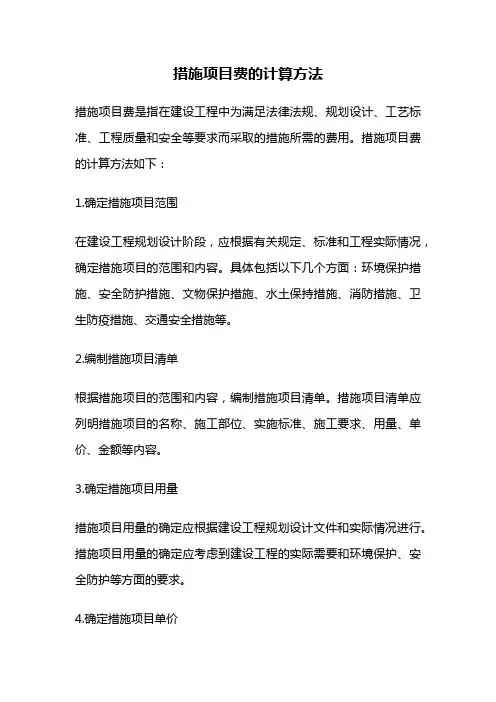 措施项目费的计算方法

措施项目费是指在建设工程中为满足法律法规、规划设计、工艺标准、工程质量和安全等要求而采取的措施所需的费用。措施项目费的计算方法如下：

1.确定措施项目范围

在建设工程规划设计阶段，应根据有关规定、标准和工程实际情况，确定措施项目的范围和内容。具体包括以下几个方面：环境保护措施、安全防护措施、文物保护措施、水土保持措施、消防措施、卫生防疫措施、交通安全措施等。

2.编制措施项目清单

根据措施项目的范围和内容，编制措施项目清单。措施项目清单应列明措施项目的名称、施工部位、实施标准、施工要求、用量、单价、金额等内容。

3.确定措施项目用量

措施项目用量的确定应根据建设工程规划设计文件和实际情况进行。措施项目用量的确定应考虑到建设工程的实际需要和环境保护、安全防护等方面的要求。

4.确定措施项目单价